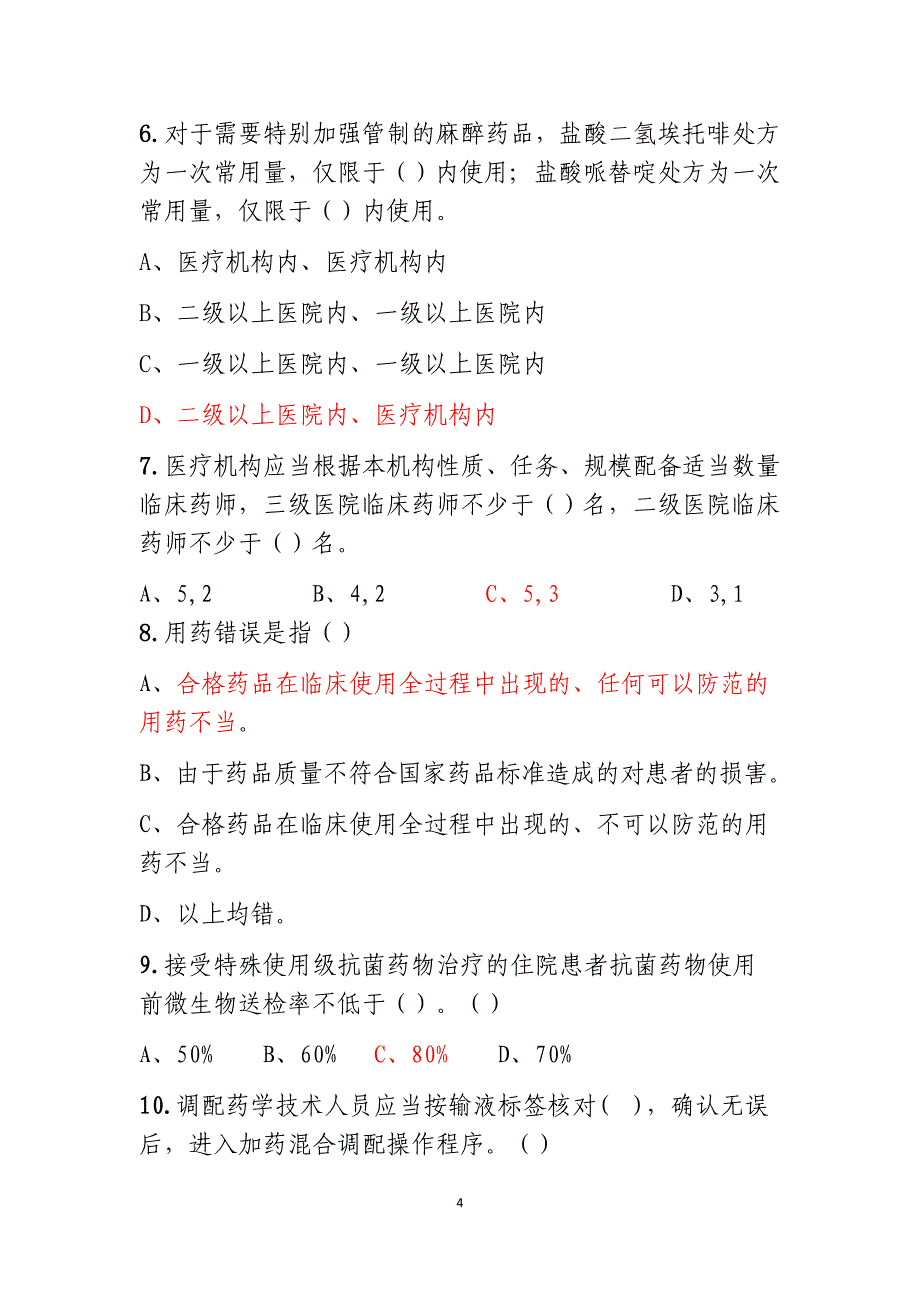 6. 对于需要特别加强管制的麻醉药品，盐酸二氢埃托啡处方为一次常用量，仅限于（ ）内使用；盐酸哌替啶处方为一次常用量，仅限于（ ）内使用。

A、医疗机构内、医疗机构内

B、二级以上医院内、一级以上医院内

C、一级以上医院内、一级以上医院内

D、二级以上医院内、医疗机构内

7. 医疗机构应当根据本机构性质、任务、规模配备适当数量临床药师，三级医院临床药师不少于（ ）名，二级医院临床药师不少于（ ）名。

A、5，2　B、4，2　C、5，3　D、3，1

8. 用药错误是指（ ）

A、合格药品在临床使用全过程中出现的、任何可以防范的用药不当。

B、由于药品质量不符合国家药品标准造成的对患者的损害。

C、合格药品在临床使用全过程中出现的、不可以防范的用药不当。

D、以上均错。

9. 接受特殊使用级抗菌药物治疗的住院患者抗菌药物使用前微生物送检率不低于（ ）。（ ）

A、50%　B、60%　C、80%　D、70%

10. 调配药学技术人员应当按输液标签核对（ ），确认无误后，进入加药混合调配操作程序。（ ）

4